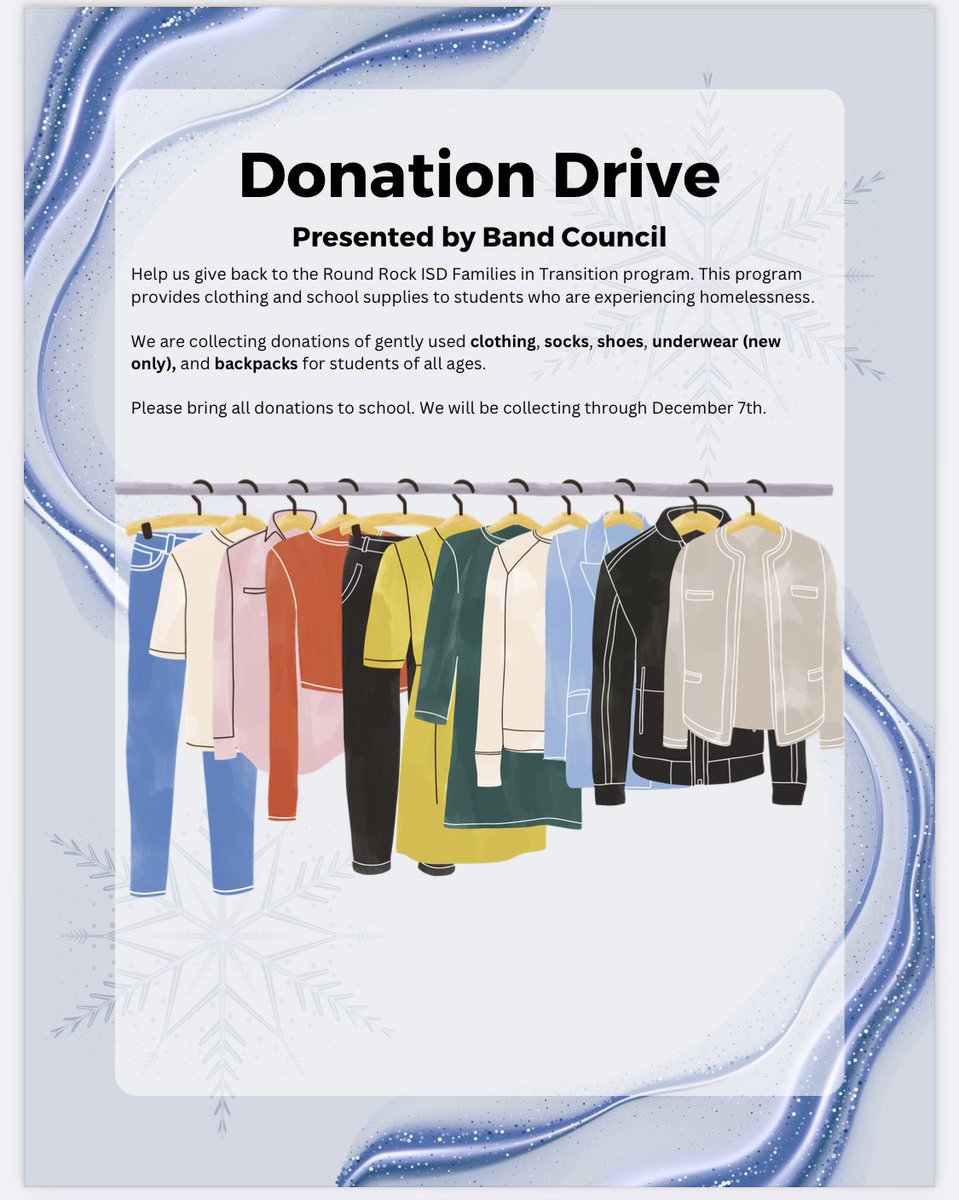 Donation Drive

Presented by Band Council

Help us give back to the Round Rock ISD Families in Transition program. This program provides clothing and school supplies to students who are experiencing homelessness.

We are collecting donations of gently used clothing, socks, shoes, underwear (new only), and backpacks for students of all ages.

Please bring all donations to school. We will be collecting through December 7th.